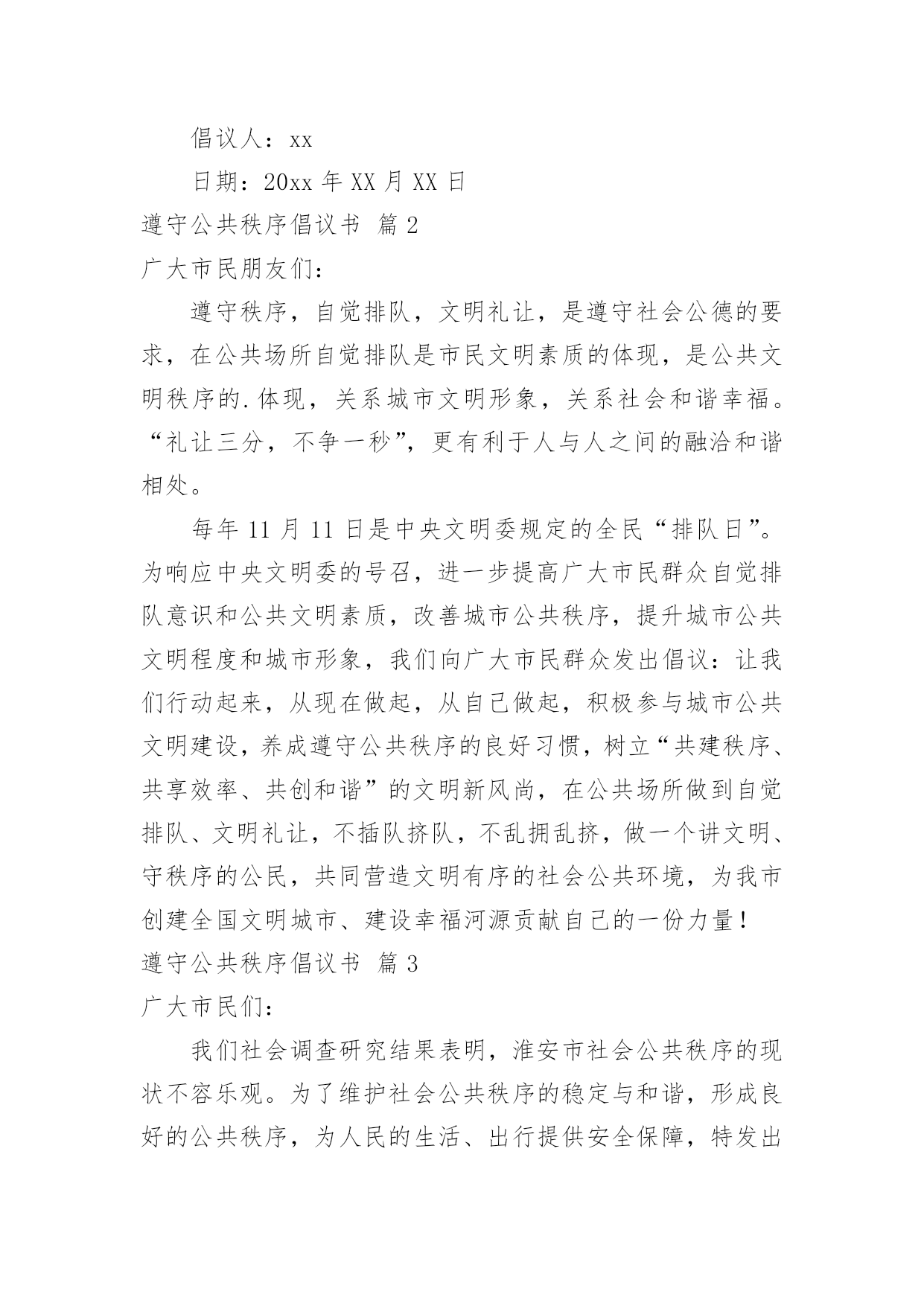 倡议人：xx

日期：20xx 年 XX 月 XX 日

遵守公共秩序倡议书 篇 2

广大市民朋友们：

遵守秩序，自觉排队，文明礼让，是遵守社会公德的要求，在公共场所自觉排队是市民文明素质的体现，是公共文明秩序的.体现，关系城市文明形象，关系社会和谐幸福。“礼让三分，不争一秒”，更有利于人与人之间的融洽和谐相处。

每年 11 月 11 日是中央文明委规定的全民“排队日”。为响应中央文明委的号召，进一步提高广大市民群众自觉排队意识和公共文明素质，改善城市公共秩序，提升城市公共文明程度和城市形象，我们向广大市民群众发出倡议：让我们行动起来，从现在做起，从自己做起，积极参与城市公共文明建设，养成遵守公共秩序的良好习惯，树立“共建秩序、共享效率、共创和谐”的文明新风尚，在公共场所做到自觉排队、文明礼让，不插队挤队，不乱拥乱挤，做一个讲文明、守秩序的公民，共同营造文明有序的社会公共环境，为我市创建全国文明城市、建设幸福河源贡献自己的一份力量！

遵守公共秩序倡议书 篇 3

广大市民们：

我们社会调查研究结果表明，淮安市社会公共秩序的现状不容乐观。为了维护社会公共秩序的稳定与和谐，形成良好的公共秩序，为人民的生活、出行提供安全保障，特发出